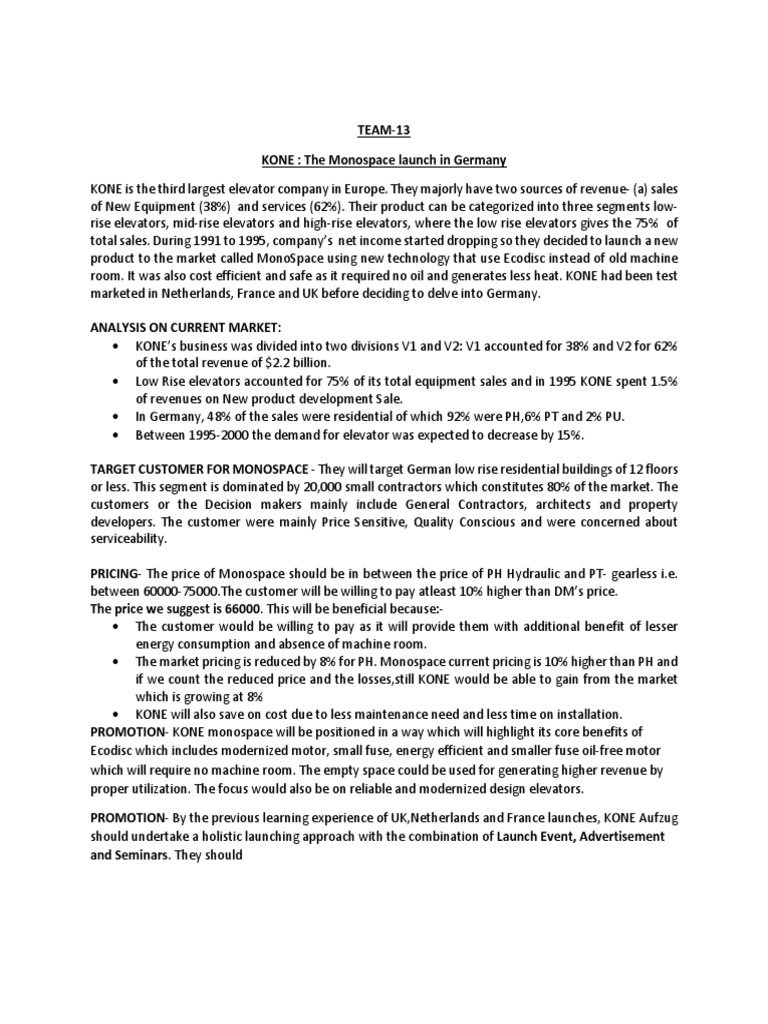 TEAM-13

KONE : The Monospace launch in Germany

KONE is the third largest elevator company in Europe. They majorly have two sources of revenue- (a) sales of New Equipment (38%) and services (62%). Their product can be categorized into three segments low-rise elevators, mid-rise elevators and high-rise elevators, where the low rise elevators gives the 75% of total sales. During 1991 to 1995, company's net income started dropping so they decided to launch a new product to the market called MonoSpace using new technology that use Ecodisc instead of old machine room. It was also cost efficient and safe as it required no oil and generates less heat. KONE had been test marketed in Netherlands, France and UK before deciding to delve into Germany.

ANALYSIS ON CURRENT MARKET:
• KONE's business was divided into two divisions V1 and V2: V1 accounted for 38% and V2 for 62% of the total revenue of $2.2 billion.
• Low Rise elevators accounted for 75% of its total equipment sales and in 1995 KONE spent 1.5% of revenues on New product development Sale.
• In Germany, 48% of the sales were residential of which 92% were PH,6% PT and 2% PU.
• Between 1995-2000 the demand for elevator was expected to decrease by 15%.

TARGET CUSTOMER FOR MONOSPACE - They will target German low rise residential buildings of 12 floors or less. This segment is dominated by 20,000 small contractors which constitutes 80% of the market. The customers or the Decision makers mainly include General Contractors, architects and property developers. The customer were mainly Price Sensitive, Quality Conscious and were concerned about serviceability.

PRICING- The price of Monospace should be in between the price of PH Hydraulic and PT- gearless i.e. between 60000-75000.The customer will be willing to pay atleast 10% higher than DM's price.
The price we suggest is 66000. This will be beneficial because:-
• The customer would be willing to pay as it will provide them with additional benefit of lesser energy consumption and absence of machine room.
• The market pricing is reduced by 8% for PH. Monospace current pricing is 10% higher than PH and if we count the reduced price and the losses,still KONE would be able to gain from the market which is growing at 8%
• KONE will also save on cost due to less maintenance need and less time on installation.
PROMOTION- KONE monospace will be positioned in a way which will highlight its core benefits of Ecodisc which includes modernized motor, small fuse, energy efficient and smaller fuse oil-free motor which will require no machine room. The empty space could be used for generating higher revenue by proper utilization. The focus would also be on reliable and modernized design elevators.

PROMOTION- By the previous learning experience of UK,Netherlands and France launches, KONE Aufzug should undertake a holistic launching approach with the combination of Launch Event, Advertisement and Seminars. They should